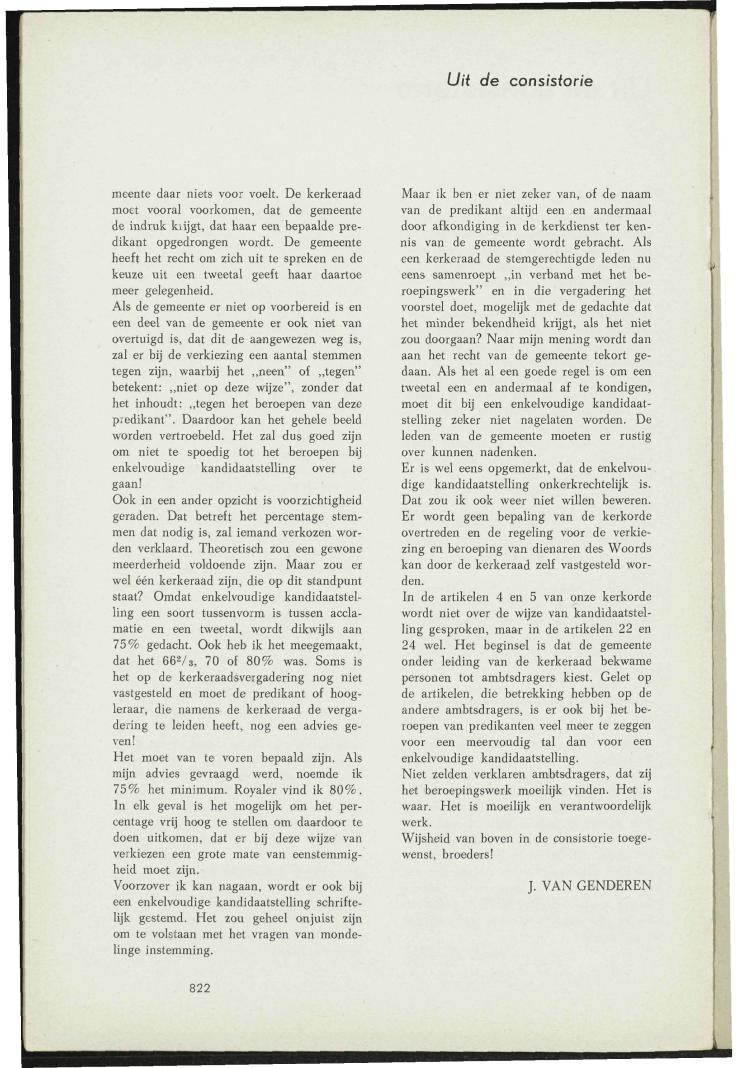 Uit de consistorie

meente daar niets voor voelt. De kerkeraad moet vooral voorkomen, dat de gemeente de indruk krijgt, dat haar een bepaalde predikant opgedrongen wordt. De gemeente heeft het recht om zich uit te spreken en de keuze uit een tweetal geeft haar daartoe meer gelegenheid.
Als de gemeente er niet op voorbereid is en een deel van de gemeente er ook niet van overtuigd is, dat dit de aangewezen weg is, zal er bij de verkiezing een aantal stemmen tegen zijn, waarbij het „neen" of „tegen" betekent: „niet op deze wijze", zonder dat het inhoudt: „tegen het beroepen van deze predikant". Daardoor kan het gehele beeld worden vertroebeld. Het zal dus goed zijn om niet te spoedig tot het beroepen bij enkelvoudige kandidaatstelling over te gaan!
Ook in een ander opzicht is voorzichtigheid geraden. Dat betreft het percentage stemmen dat nodig is, zal iemand verkozen worden verklaard. Theoretisch zou een gewone meerderheid voldoende zijn. Maar zou er wel één kerkeraad zijn, die op dit standpunt staat? Omdat enkelvoudige kandidaatstelling een soort tussenvorm is tussen acclamatie en een tweetal, wordt dikwijls aan 75% gedacht. Ook heb ik het meegemaakt, dat het $66^2/_3$, 70 of 80% was. Soms is het op de kerkeraadsvergadering nog niet vastgesteld en moet de predikant of hoogleraar, die namens de kerkeraad de vergadering te leiden heeft, nog een advies geven!
Het moet van te voren bepaald zijn. Als mijn advies gevraagd werd, noemde ik 75% het minimum. Royaler vind ik 80%. In elk geval is het mogelijk om het percentage vrij hoog te stellen om daardoor te doen uitkomen, dat er bij deze wijze van verkiezen een grote mate van eenstemmigheid moet zijn.
Voorzover ik kan nagaan, wordt er ook bij een enkelvoudige kandidaatstelling schriftelijk gestemd. Het zou geheel onjuist zijn om te volstaan met het vragen van mondelinge instemming.

Maar ik ben er niet zeker van, of de naam van de predikant altijd een en andermaal door afkondiging in de kerkdienst ter kennis van de gemeente wordt gebracht. Als een kerkeraad de stemgerechtigde leden nu eens samenroept „in verband met het beroepingswerk" en in die vergadering het voorstel doet, mogelijk met de gedachte dat het minder bekendheid krijgt, als het niet zou doorgaan? Naar mijn mening wordt dan aan het recht van de gemeente tekort gedaan. Als het al een goede regel is om een tweetal een en andermaal af te kondigen, moet dit bij een enkelvoudige kandidaatstelling zeker niet nagelaten worden. De leden van de gemeente moeten er rustig over kunnen nadenken.
Er is wel eens opgemerkt, dat de enkelvoudige kandidaatstelling onkerkrechtelijk is. Dat zou ik ook weer niet willen beweren. Er wordt geen bepaling van de kerkorde overtreden en de regeling voor de verkiezing en beroeping van dienaren des Woords kan door de kerkeraad zelf vastgesteld worden.
In de artikelen 4 en 5 van onze kerkorde wordt niet over de wijze van kandidaatstelling gesproken, maar in de artikelen 22 en 24 wel. Het beginsel is dat de gemeente onder leiding van de kerkeraad bekwame personen tot ambtsdragers kiest. Gelet op de artikelen, die betrekking hebben op de andere ambtsdragers, is er ook bij het beroepen van predikanten veel meer te zeggen voor een meervoudig tal dan voor een enkelvoudige kandidaatstelling.
Niet zelden verklaren ambtsdragers, dat zij het beroepingswerk moeilijk vinden. Het is waar. Het is moeilijk en verantwoordelijk werk.
Wijsheid van boven in de consistorie toegewenst, broeders!

J. VAN GENDEREN

822